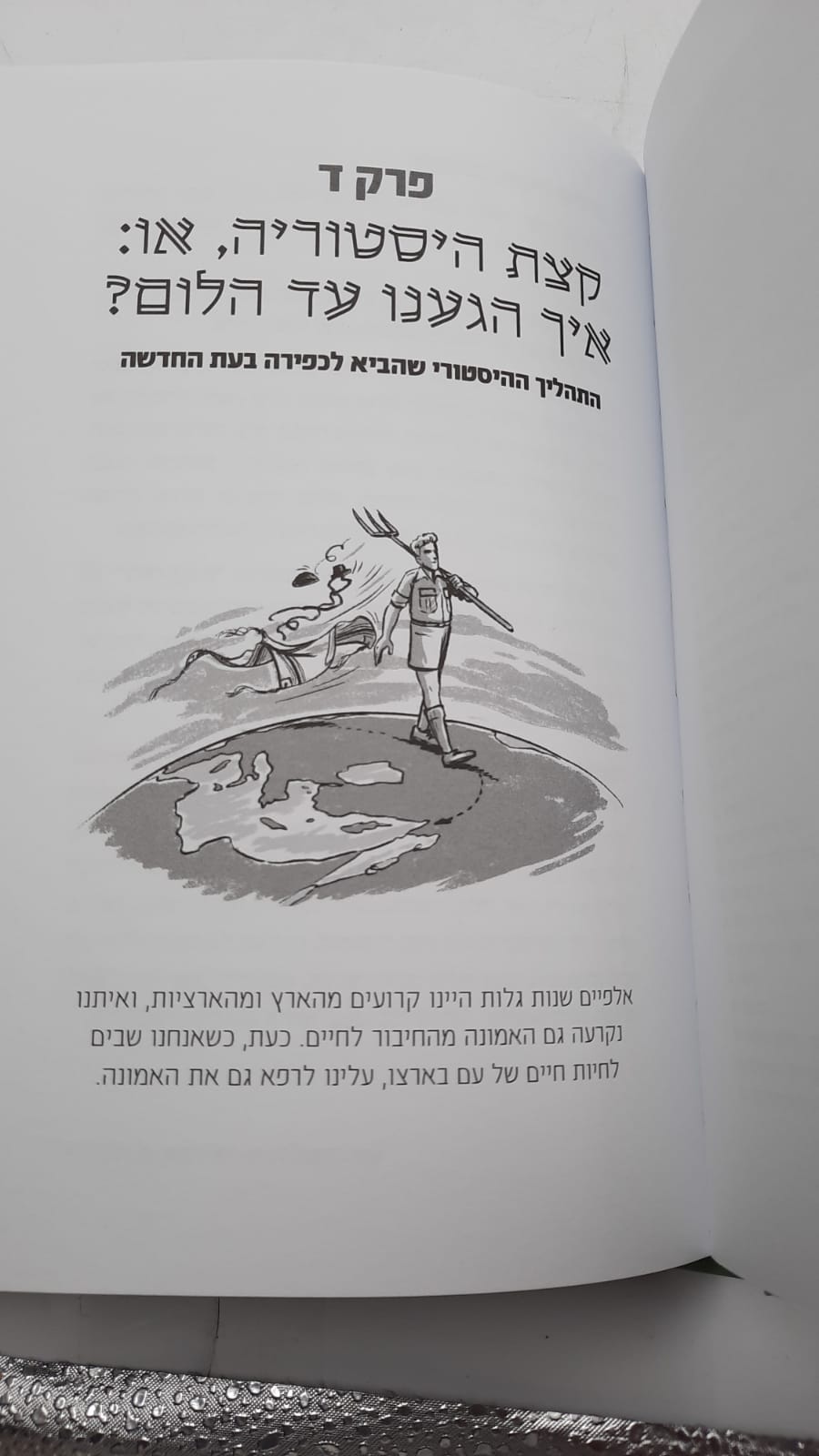 פרק ד

קצת היסטוריה, או:
איך הגענו עד הלום?

התהליך ההיסטורי שהביא לכפירה בעת החדשה

אלפיים שנות גלות היינו קרועים מהארץ ומהארציות, ואיתנו נקרעה גם האמונה מהחיבור לחיים. כעת, כשאנחנו שבים לחיות חיים של עם בארצו, עלינו לרפא גם את האמונה.